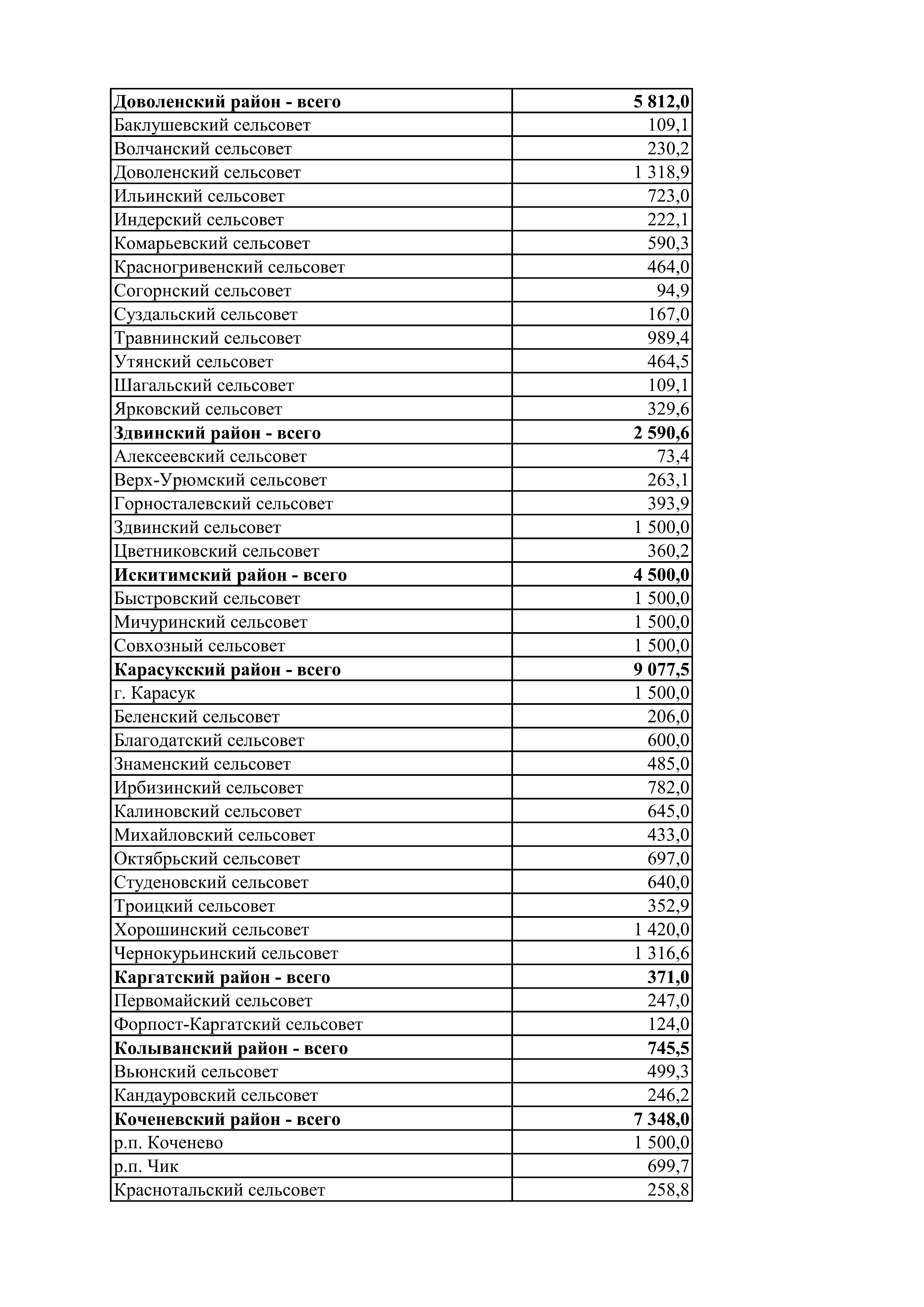 | Доволенский район - всего | 5 812,0 |
|---|---|
| Баклушевский сельсовет | 109,1 |
| Волчанский сельсовет | 230,2 |
| Доволенский сельсовет | 1 318,9 |
| Ильинский сельсовет | 723,0 |
| Индерский сельсовет | 222,1 |
| Комарьевский сельсовет | 590,3 |
| Красногривенский сельсовет | 464,0 |
| Согорнский сельсовет | 94,9 |
| Суздальский сельсовет | 167,0 |
| Травнинский сельсовет | 989,4 |
| Утянский сельсовет | 464,5 |
| Шагальский сельсовет | 109,1 |
| Ярковский сельсовет | 329,6 |
| Здвинский район - всего | 2 590,6 |
| Алексеевский сельсовет | 73,4 |
| Верх-Урюмский сельсовет | 263,1 |
| Горносталевский сельсовет | 393,9 |
| Здвинский сельсовет | 1 500,0 |
| Цветниковский сельсовет | 360,2 |
| Искитимский район - всего | 4 500,0 |
| Быстровский сельсовет | 1 500,0 |
| Мичуринский сельсовет | 1 500,0 |
| Совхозный сельсовет | 1 500,0 |
| Карасукский район - всего | 9 077,5 |
| г. Карасук | 1 500,0 |
| Беленский сельсовет | 206,0 |
| Благодатский сельсовет | 600,0 |
| Знаменский сельсовет | 485,0 |
| Ирбизинский сельсовет | 782,0 |
| Калиновский сельсовет | 645,0 |
| Михайловский сельсовет | 433,0 |
| Октябрьский сельсовет | 697,0 |
| Студеновский сельсовет | 640,0 |
| Троицкий сельсовет | 352,9 |
| Хорошинский сельсовет | 1 420,0 |
| Чернокурьинский сельсовет | 1 316,6 |
| Каргатский район - всего | 371,0 |
| Первомайский сельсовет | 247,0 |
| Форпост-Каргатский сельсовет | 124,0 |
| Колыванский район - всего | 745,5 |
| Вьюнский сельсовет | 499,3 |
| Кандауровский сельсовет | 246,2 |
| Коченевский район - всего | 7 348,0 |
| р.п. Коченево | 1 500,0 |
| р.п. Чик | 699,7 |
| Краснотальский сельсовет | 258,8 |